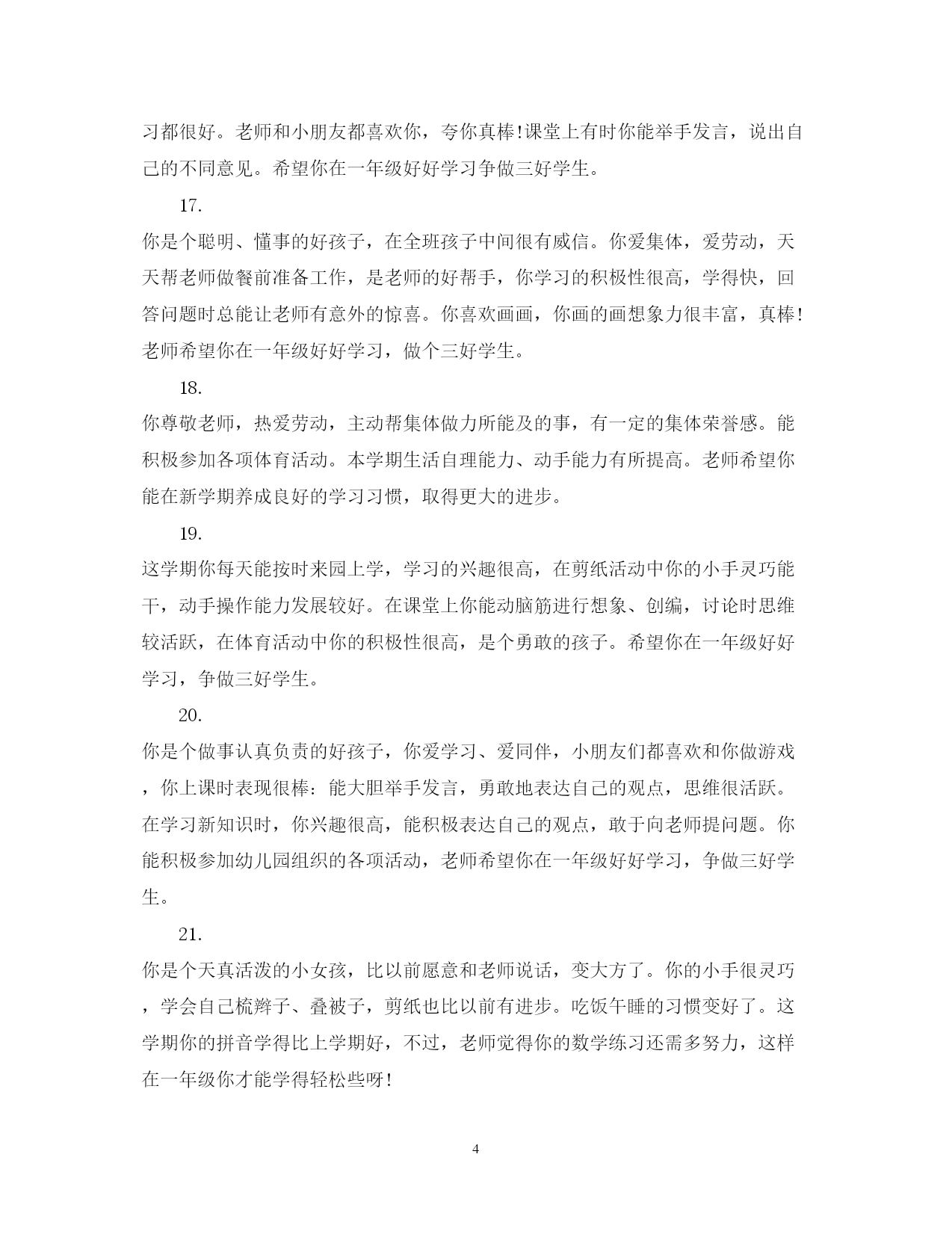 习都很好。老师和小朋友都喜欢你，夸你真棒!课堂上有时你能举手发言，说出自己的不同意见。希望你在一年级好好学习争做三好学生。

17.

你是个聪明、懂事的好孩子，在全班孩子中间很有威信。你爱集体，爱劳动，天天帮老师做餐前准备工作，是老师的好帮手，你学习的积极性很高，学得快，回答问题时总能让老师有意外的惊喜。你喜欢画画，你画的画想象力很丰富，真棒!老师希望你在一年级好好学习，做个三好学生。

18.

你尊敬老师，热爱劳动，主动帮集体做力所能及的事，有一定的集体荣誉感。能积极参加各项体育活动。本学期生活自理能力、动手能力有所提高。老师希望你能在新学期养成良好的学习习惯，取得更大的进步。

19.

这学期你每天能按时来园上学，学习的兴趣很高，在剪纸活动中你的小手灵巧能干，动手操作能力发展较好。在课堂上你能动脑筋进行想象、创编，讨论时思维较活跃，在体育活动中你的积极性很高，是个勇敢的孩子。希望你在一年级好好学习，争做三好学生。

20.

你是个做事认真负责的好孩子，你爱学习、爱同伴，小朋友们都喜欢和你做游戏，你上课时表现很棒：能大胆举手发言，勇敢地表达自己的观点，思维很活跃。在学习新知识时，你兴趣很高，能积极表达自己的观点，敢于向老师提问题。你能积极参加幼儿园组织的各项活动，老师希望你在一年级好好学习，争做三好学生。

21.

你是个天真活泼的小女孩，比以前愿意和老师说话，变大方了。你的小手很灵巧，学会自己梳辫子、叠被子，剪纸也比以前有进步。吃饭午睡的习惯变好了。这学期你的拼音学得比上学期好，不过，老师觉得你的数学练习还需多努力，这样在一年级你才能学得轻松些呀!

4